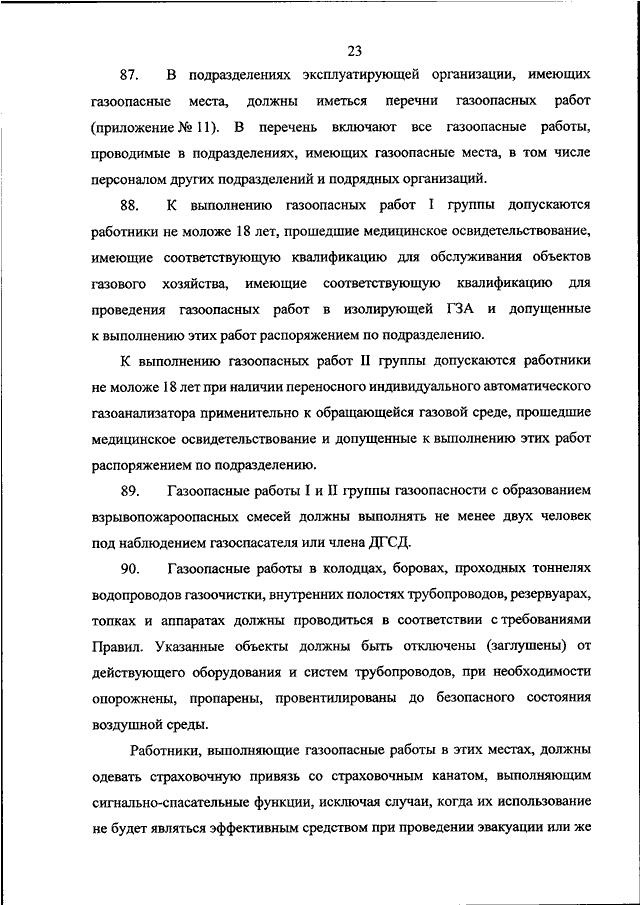 23

87. В подразделениях эксплуатирующей организации, имеющих газоопасные места, должны иметься перечни газоопасных работ (приложение № 11). В перечень включают все газоопасные работы, проводимые в подразделениях, имеющих газоопасные места, в том числе персоналом других подразделений и подрядных организаций.

88. К выполнению газоопасных работ I группы допускаются работники не моложе 18 лет, прошедшие медицинское освидетельствование, имеющие соответствующую квалификацию для обслуживания объектов газового хозяйства, имеющие соответствующую квалификацию для проведения газоопасных работ в изолирующей ГЗА и допущенные к выполнению этих работ распоряжением по подразделению.

К выполнению газоопасных работ II группы допускаются работники не моложе 18 лет при наличии переносного индивидуального автоматического газоанализатора применительно к обращающейся газовой среде, прошедшие медицинское освидетельствование и допущенные к выполнению этих работ распоряжением по подразделению.

89. Газоопасные работы I и II группы газоопасности с образованием взрывопожароопасных смесей должны выполнять не менее двух человек под наблюдением газоспасателя или члена ДГСД.

90. Газоопасные работы в колодцах, боровах, проходных тоннелях водопроводов газоочистки, внутренних полостях трубопроводов, резервуарах, топках и аппаратах должны проводиться в соответствии с требованиями Правил. Указанные объекты должны быть отключены (заглушены) от действующего оборудования и систем трубопроводов, при необходимости опорожнены, пропарены, провентилированы до безопасного состояния воздушной среды.

Работники, выполняющие газоопасные работы в этих местах, должны одевать страховочную привязь со страховочным канатом, выполняющим сигнально-спасательные функции, исключая случаи, когда их использование не будет являться эффективным средством при проведении эвакуации или же